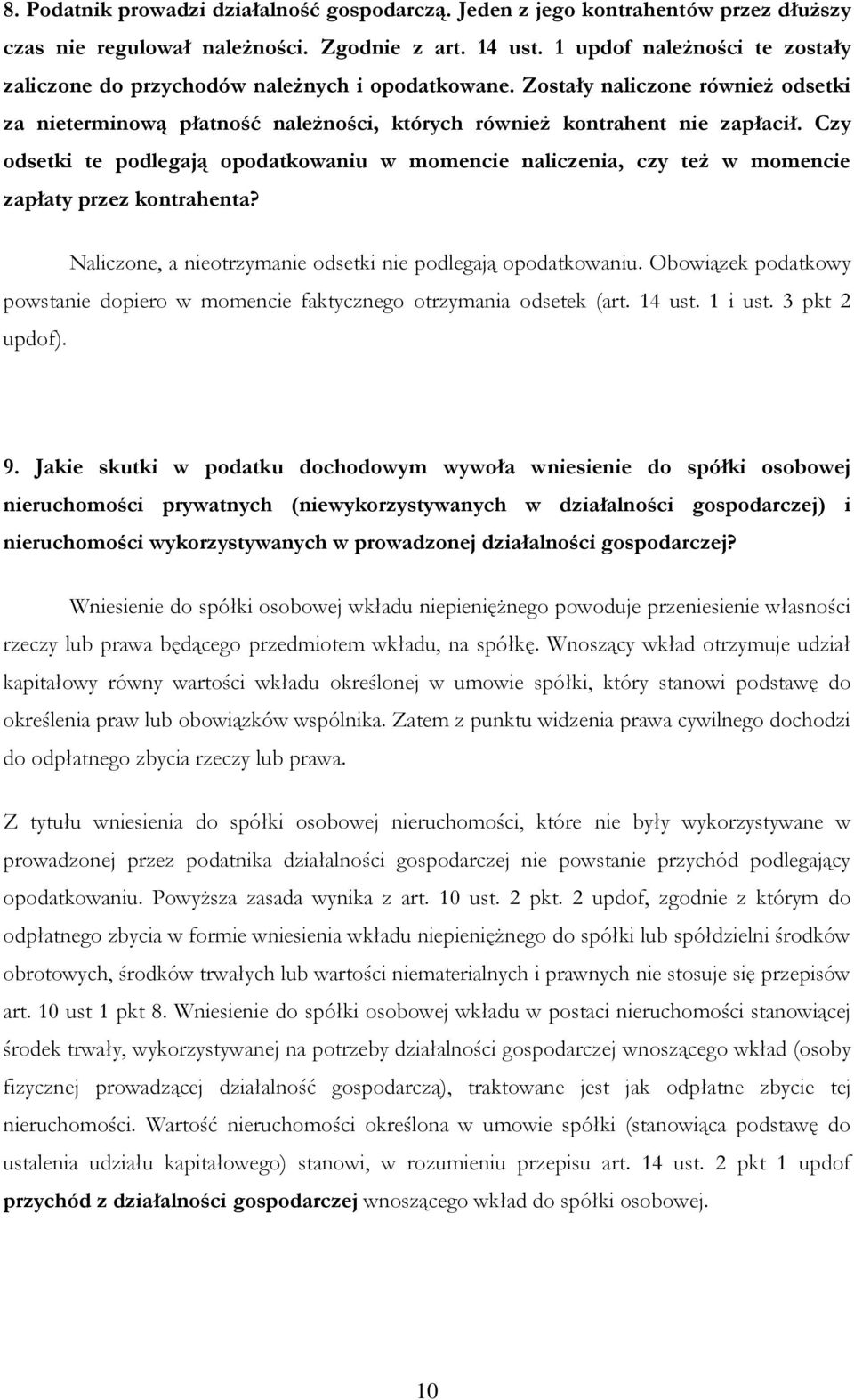 8. Podatnik prowadzi działalność gospodarczą. Jeden z jego kontrahentów przez dłuższy czas nie regulował należności. Zgodnie z art. 14 ust. 1 updof należności te zostały zaliczone do przychodów należnych i opodatkowane. Zostały naliczone również odsetki za nieterminową płatność należności, których również kontrahent nie zapłacił. Czy odsetki te podlegają opodatkowaniu w momencie naliczenia, czy też w momencie zapłaty przez kontrahenta?

Naliczone, a nieotrzymanie odsetki nie podlegają opodatkowaniu. Obowiązek podatkowy powstanie dopiero w momencie faktycznego otrzymania odsetek (art. 14 ust. 1 i ust. 3 pkt 2 updof).

9. Jakie skutki w podatku dochodowym wywoła wniesienie do spółki osobowej nieruchomości prywatnych (niewykorzystywanych w działalności gospodarczej) i nieruchomości wykorzystywanych w prowadzonej działalności gospodarczej?

Wniesienie do spółki osobowej wkładu niepieniężnego powoduje przeniesienie własności rzeczy lub prawa będącego przedmiotem wkładu, na spółkę. Wnoszący wkład otrzymuje udział kapitałowy równy wartości wkładu określonej w umowie spółki, który stanowi podstawę do określenia praw lub obowiązków wspólnika. Zatem z punktu widzenia prawa cywilnego dochodzi do odpłatnego zbycia rzeczy lub prawa.

Z tytułu wniesienia do spółki osobowej nieruchomości, które nie były wykorzystywane w prowadzonej przez podatnika działalności gospodarczej nie powstanie przychód podlegający opodatkowaniu. Powyższa zasada wynika z art. 10 ust. 2 pkt. 2 updof, zgodnie z którym do odpłatnego zbycia w formie wniesienia wkładu niepieniężnego do spółki lub spółdzielni środków obrotowych, środków trwałych lub wartości niematerialnych i prawnych nie stosuje się przepisów art. 10 ust 1 pkt 8. Wniesienie do spółki osobowej wkładu w postaci nieruchomości stanowiącej środek trwały, wykorzystywanej na potrzeby działalności gospodarczej wnoszącego wkład (osoby fizycznej prowadzącej działalność gospodarczą), traktowane jest jak odpłatne zbycie tej nieruchomości. Wartość nieruchomości określona w umowie spółki (stanowiąca podstawę do ustalenia udziału kapitałowego) stanowi, w rozumieniu przepisu art. 14 ust. 2 pkt 1 updof przychód z działalności gospodarczej wnoszącego wkład do spółki osobowej.

10